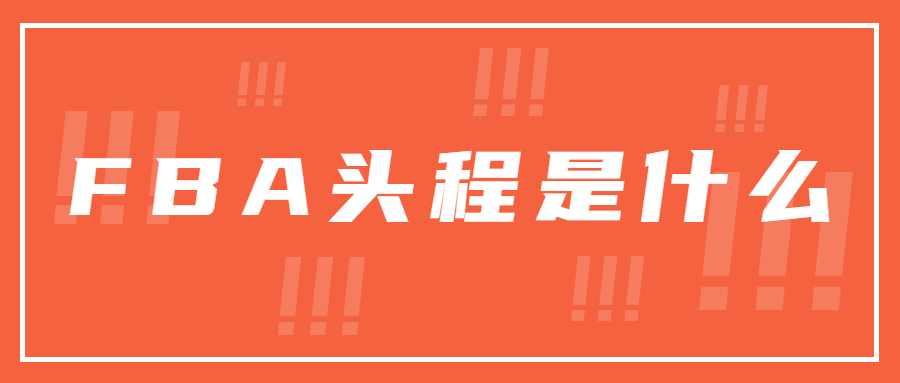 FBA头程是什么